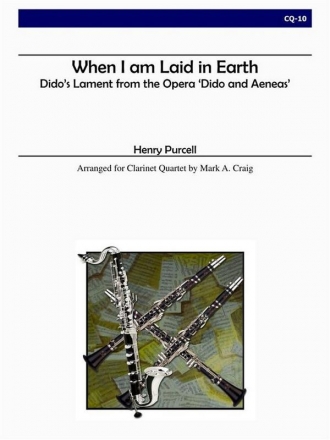 CQ-10

When I am Laid in Earth
Dido's Lament from the Opera 'Dido and Aeneas'

Henry Purcell

Arranged for Clarinet Quartet by Mark A. Craig